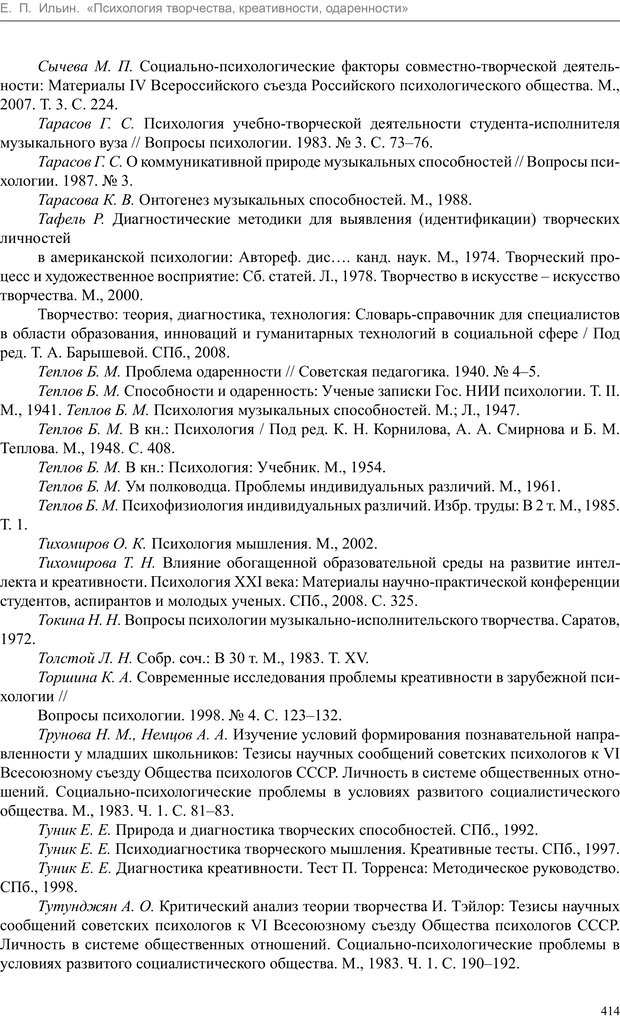 Е. П. Ильин. «Психология творчества, креативности, одаренности»

Сычева М. П. Социально-психологические факторы совместно-творческой деятельности: Материалы IV Всероссийского съезда Российского психологического общества. М., 2007. Т. 3. С. 224.

Тарасов Г. С. Психология учебно-творческой деятельности студента-исполнителя музыкального вуза // Вопросы психологии. 1983. № 3. С. 73–76.

Тарасов Г. С. О коммуникативной природе музыкальных способностей // Вопросы психологии. 1987. № 3.

Тарасова К. В. Онтогенез музыкальных способностей. М., 1988.

Тафель Р. Диагностические методики для выявления (идентификации) творческих личностей

в американской психологии: Автореф. дис.… канд. наук. М., 1974. Творческий процесс и художественное восприятие: Сб. статей. Л., 1978. Творчество в искусстве – искусство творчества. М., 2000.

Творчество: теория, диагностика, технология: Словарь-справочник для специалистов в области образования, инноваций и гуманитарных технологий в социальной сфере / Под ред. Т. А. Барышевой. СПб., 2008.

Теплов Б. М. Проблема одаренности // Советская педагогика. 1940. № 4–5.

Теплов Б. М. Способности и одаренность: Ученые записки Гос. НИИ психологии. Т. II. М., 1941. Теплов Б. М. Психология музыкальных способностей. М.; Л., 1947.

Теплов Б. М. В кн.: Психология / Под ред. К. Н. Корнилова, А. А. Смирнова и Б. М. Теплова. М., 1948. С. 408.

Теплов Б. М. В кн.: Психология: Учебник. М., 1954.

Теплов Б. М. Ум полководца. Проблемы индивидуальных различий. М., 1961.

Теплов Б. М. Психофизиология индивидуальных различий. Избр. труды: В 2 т. М., 1985. Т. 1.

Тихомиров О. К. Психология мышления. М., 2002.

Тихомирова Т. Н. Влияние обогащенной образовательной среды на развитие интеллекта и креативности. Психология XXI века: Материалы научно-практической конференции студентов, аспирантов и молодых ученых. СПб., 2008. С. 325.

Токина Н. Н. Вопросы психологии музыкально-исполнительского творчества. Саратов, 1972.

Толстой Л. Н. Собр. соч.: В 30 т. М., 1983. Т. XV.

Торшина К. А. Современные исследования проблемы креативности в зарубежной психологии //

Вопросы психологии. 1998. № 4. С. 123–132.

Трунова Н. М., Немцов А. А. Изучение условий формирования познавательной направленности у младших школьников: Тезисы научных сообщений советских психологов к VI Всесоюзному съезду Общества психологов СССР. Личность в системе общественных отношений. Социально-психологические проблемы в условиях развитого социалистического общества. М., 1983. Ч. 1. С. 81–83.

Туник Е. Е. Природа и диагностика творческих способностей. СПб., 1992.

Туник Е. Е. Психодиагностика творческого мышления. Креативные тесты. СПб., 1997.

Туник Е. Е. Диагностика креативности. Тест П. Торренса: Методическое руководство. СПб., 1998.

Тутунджян А. О. Критический анализ теории творчества И. Тэйлор: Тезисы научных сообщений советских психологов к VI Всесоюзному съезду Общества психологов СССР. Личность в системе общественных отношений. Социально-психологические проблемы в условиях развитого социалистического общества. М., 1983. Ч. 1. С. 190–192.

414